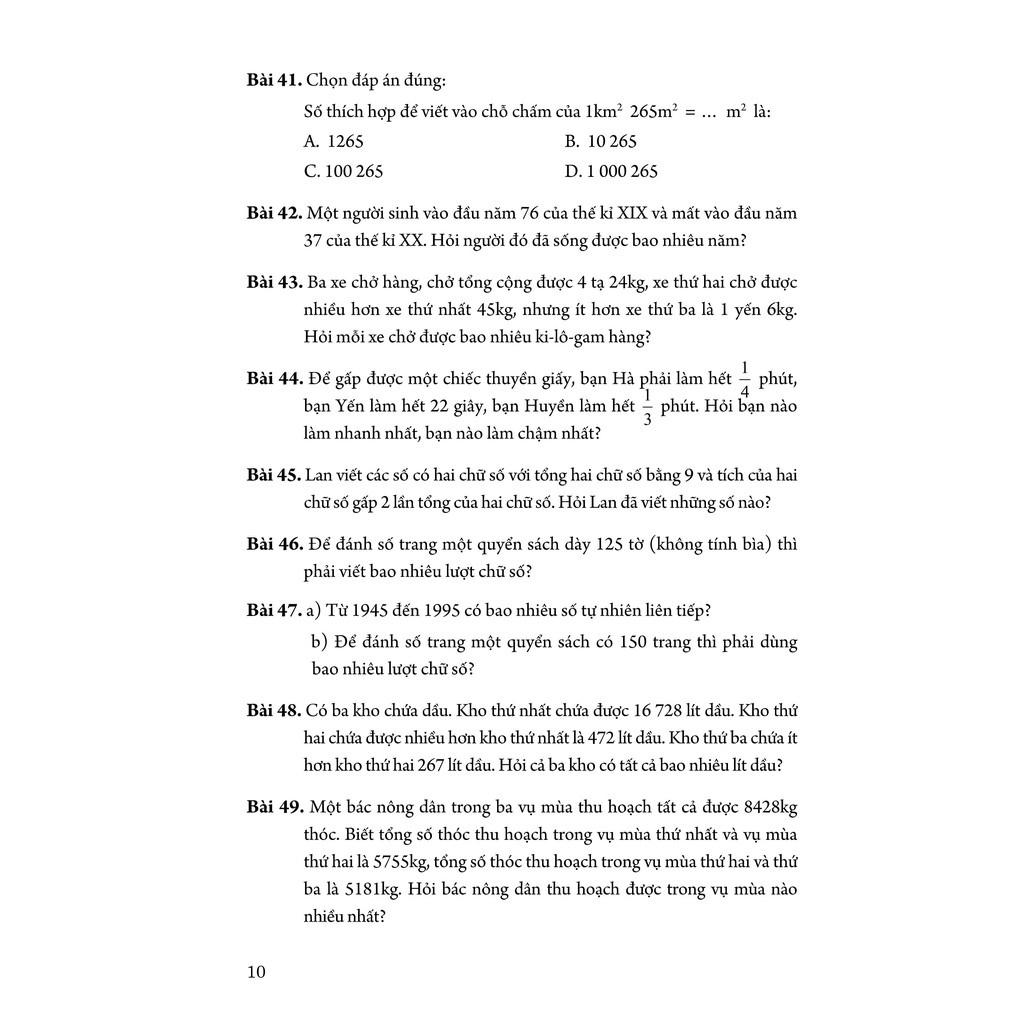 **Bài 41.** Chọn đáp án đúng:

Số thích hợp để viết vào chỗ chấm của $1km^2$ $265m^2$ = ... $m^2$ là:

A. 1265

B. 10 265

C. 100 265

D. 1 000 265

**Bài 42.** Một người sinh vào đầu năm 76 của thế kỉ XIX và mất vào đầu năm 37 của thế kỉ XX. Hỏi người đó đã sống được bao nhiêu năm?

**Bài 43.** Ba xe chở hàng, chở tổng cộng được 4 tạ 24kg, xe thứ hai chở được nhiều hơn xe thứ nhất 45kg, nhưng ít hơn xe thứ ba là 1 yến 6kg. Hỏi mỗi xe chở được bao nhiêu ki-lô-gam hàng?

**Bài 44.** Để gấp được một chiếc thuyền giấy, bạn Hà phải làm hết $\frac{1}{4}$ phút, bạn Yến làm hết 22 giây, bạn Huyền làm hết $\frac{1}{3}$ phút. Hỏi bạn nào làm nhanh nhất, bạn nào làm chậm nhất?

**Bài 45.** Lan viết các số có hai chữ số với tổng hai chữ số bằng 9 và tích của hai chữ số gấp 2 lần tổng của hai chữ số. Hỏi Lan đã viết những số nào?

**Bài 46.** Để đánh số trang một quyển sách dày 125 tờ (không tính bìa) thì phải viết bao nhiêu lượt chữ số?

**Bài 47.** a) Từ 1945 đến 1995 có bao nhiêu số tự nhiên liên tiếp?

b) Để đánh số trang một quyển sách có 150 trang thì phải dùng bao nhiêu lượt chữ số?

**Bài 48.** Có ba kho chứa dầu. Kho thứ nhất chứa được 16 728 lít dầu. Kho thứ hai chứa được nhiều hơn kho thứ nhất là 472 lít dầu. Kho thứ ba chứa ít hơn kho thứ hai 267 lít dầu. Hỏi cả ba kho có tất cả bao nhiêu lít dầu?

**Bài 49.** Một bác nông dân trong ba vụ mùa thu hoạch tất cả được 8428kg thóc. Biết tổng số thóc thu hoạch trong vụ mùa thứ nhất và vụ mùa thứ hai là 5755kg, tổng số thóc thu hoạch trong vụ mùa thứ hai và thứ ba là 5181kg. Hỏi bác nông dân thu hoạch được trong vụ mùa nào nhiều nhất?

10